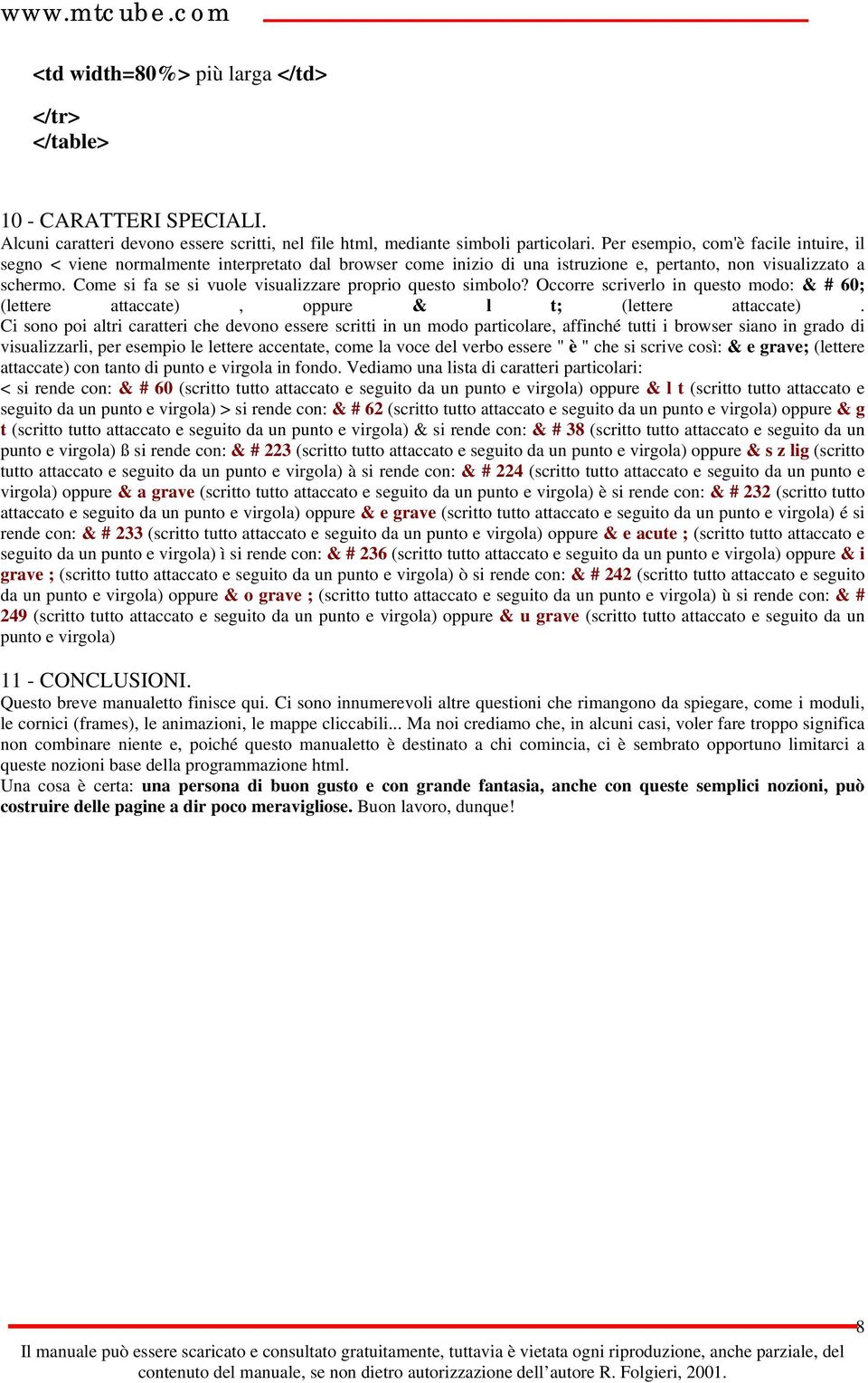 www.mtcube.com

<td width=80%> più larga </td>

</tr>
</table>

10 - CARATTERI SPECIALI.
Alcuni caratteri devono essere scritti, nel file html, mediante simboli particolari. Per esempio, com'è facile intuire, il segno < viene normalmente interpretato dal browser come inizio di una istruzione e, pertanto, non visualizzato a schermo. Come si fa se si vuole visualizzare proprio questo simbolo? Occorre scriverlo in questo modo: & # 60; (lettere attaccate) , oppure & l t; (lettere attaccate) .
Ci sono poi altri caratteri che devono essere scritti in un modo particolare, affinché tutti i browser siano in grado di visualizzarli, per esempio le lettere accentate, come la voce del verbo essere " è " che si scrive così: & e grave; (lettere attaccate) con tanto di punto e virgola in fondo. Vediamo una lista di caratteri particolari:
< si rende con: & # 60 (scritto tutto attaccato e seguito da un punto e virgola) oppure & l t (scritto tutto attaccato e seguito da un punto e virgola) > si rende con: & # 62 (scritto tutto attaccato e seguito da un punto e virgola) oppure & g t (scritto tutto attaccato e seguito da un punto e virgola) & si rende con: & # 38 (scritto tutto attaccato e seguito da un punto e virgola) ß si rende con: & # 223 (scritto tutto attaccato e seguito da un punto e virgola) oppure & s z lig (scritto tutto attaccato e seguito da un punto e virgola) à si rende con: & # 224 (scritto tutto attaccato e seguito da un punto e virgola) oppure & a grave (scritto tutto attaccato e seguito da un punto e virgola) è si rende con: & # 232 (scritto tutto attaccato e seguito da un punto e virgola) oppure & e grave (scritto tutto attaccato e seguito da un punto e virgola) é si rende con: & # 233 (scritto tutto attaccato e seguito da un punto e virgola) oppure & e acute ; (scritto tutto attaccato e seguito da un punto e virgola) ì si rende con: & # 236 (scritto tutto attaccato e seguito da un punto e virgola) oppure & i grave ; (scritto tutto attaccato e seguito da un punto e virgola) ò si rende con: & # 242 (scritto tutto attaccato e seguito da un punto e virgola) oppure & o grave ; (scritto tutto attaccato e seguito da un punto e virgola) ù si rende con: & # 249 (scritto tutto attaccato e seguito da un punto e virgola) oppure & u grave (scritto tutto attaccato e seguito da un punto e virgola)

11 - CONCLUSIONI.
Questo breve manualetto finisce qui. Ci sono innumerevoli altre questioni che rimangono da spiegare, come i moduli, le cornici (frames), le animazioni, le mappe cliccabili... Ma noi crediamo che, in alcuni casi, voler fare troppo significa non combinare niente e, poiché questo manualetto è destinato a chi comincia, ci è sembrato opportuno limitarci a queste nozioni base della programmazione html.
Una cosa è certa: una persona di buon gusto e con grande fantasia, anche con queste semplici nozioni, può costruire delle pagine a dir poco meravigliose. Buon lavoro, dunque!

8

Il manuale può essere scaricato e consultato gratuitamente, tuttavia è vietata ogni riproduzione, anche parziale, del contenuto del manuale, se non dietro autorizzazione dell'autore R. Folgieri, 2001.